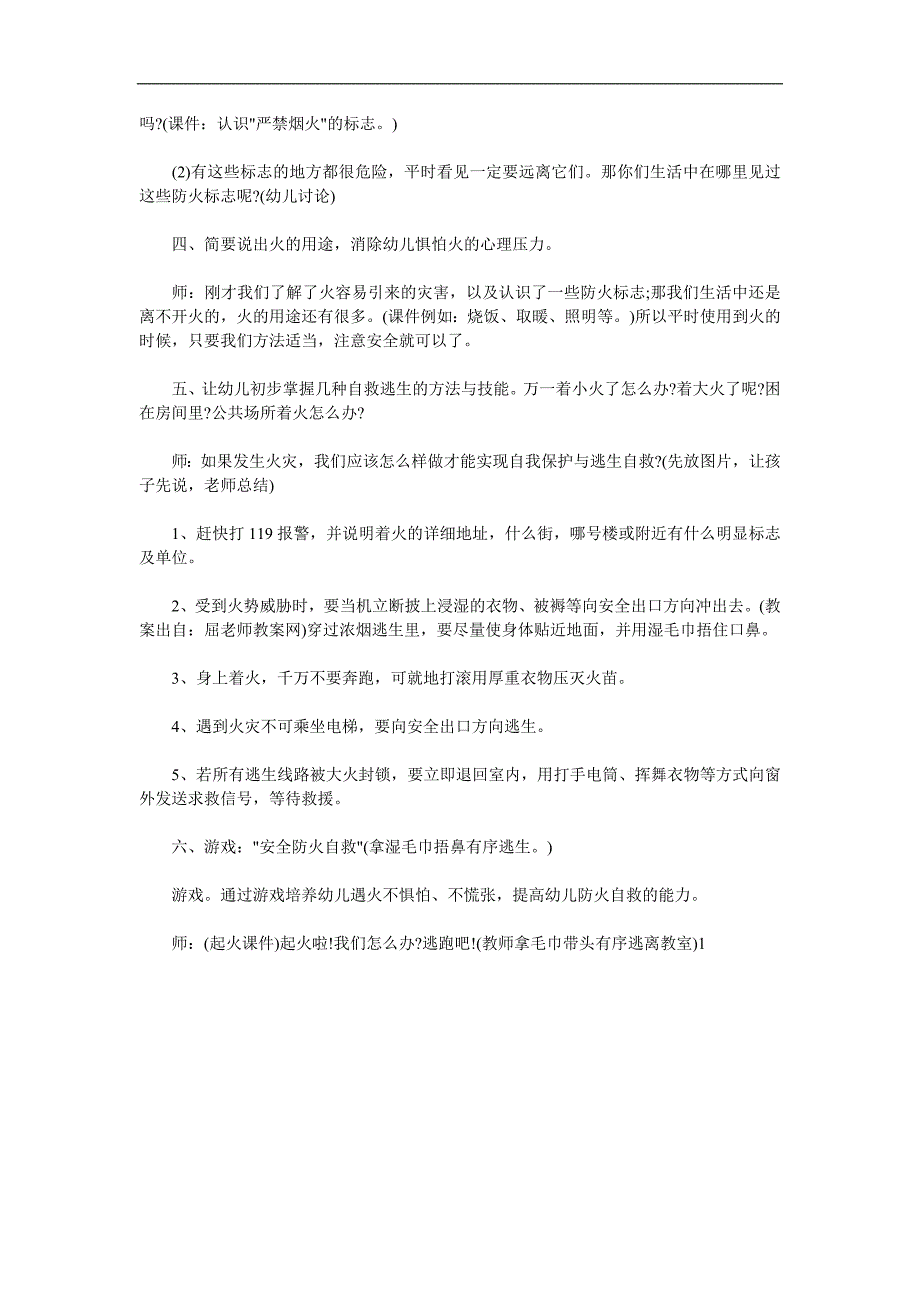 吗?(课件：认识"严禁烟火"的标志。)

(2)有这些标志的地方都很危险，平时看见一定要远离它们。那你们生活中在哪里见过这些防火标志呢?(幼儿讨论)

四、简要说出火的用途，消除幼儿惧怕火的心理压力。

师：刚才我们了解了火容易引来的灾害，以及认识了一些防火标志;那我们生活中还是离不开火的，火的用途还有很多。(课件例如：烧饭、取暖、照明等。)所以平时使用到火的时候，只要我们方法适当，注意安全就可以了。

五、让幼儿初步掌握几种自救逃生的方法与技能。万一着小火了怎么办?着大火了呢?困在房间里?公共场所着火怎么办?

师：如果发生火灾，我们应该怎么样做才能实现自我保护与逃生自救?(先放图片，让孩子先说，老师总结)

1、赶快打119报警，并说明着火的详细地址，什么街，哪号楼或附近有什么明显标志及单位。

2、受到火势威胁时，要当机立断披上浸湿的衣物、被褥等向安全出口方向冲出去。(教案出自：屈老师教案网)穿过浓烟逃生里，要尽量使身体贴近地面，并用湿毛巾捂住口鼻。

3、身上着火，千万不要奔跑，可就地打滚用厚重衣物压灭火苗。

4、遇到火灾不可乘坐电梯，要向安全出口方向逃生。

5、若所有逃生线路被大火封锁，要立即退回室内，用打手电筒、挥舞衣物等方式向窗外发送求救信号，等待救援。

六、游戏："安全防火自救"(拿湿毛巾捂鼻有序逃生。)

游戏。通过游戏培养幼儿遇火不惧怕、不慌张，提高幼儿防火自救的能力。

师：(起火课件)起火啦!我们怎么办?逃跑吧!(教师拿毛巾带头有序逃离教室)1